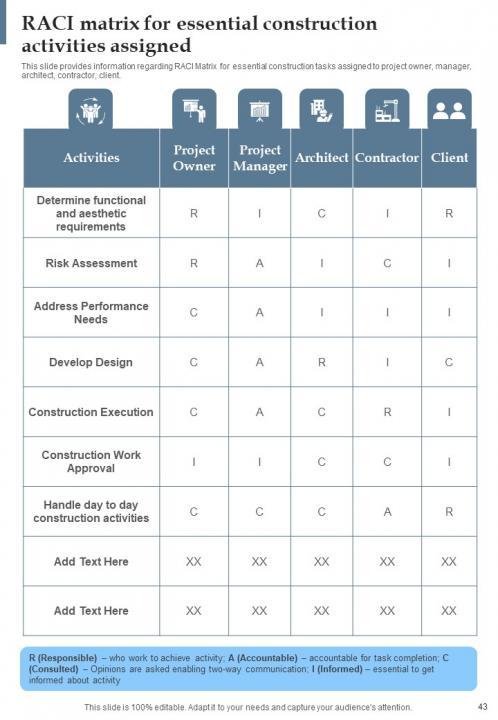 RACI matrix for essential construction activities assigned

This slide provides information regarding RACI Matrix for essential construction tasks assigned to project owner, manager, architect, contractor, client.

| Activities | Project Owner | Project Manager | Architect | Contractor | Client |
|---|---|---|---|---|---|
| Determine functional and aesthetic requirements | R | I | C | I | R |
| Risk Assessment | R | A | I | C | I |
| Address Performance Needs | C | A | I | I | I |
| Develop Design | C | A | R | I | C |
| Construction Execution | C | A | C | R | I |
| Construction Work Approval | I | I | C | C | I |
| Handle day to day construction activities | C | C | C | A | R |
| Add Text Here | XX | XX | XX | XX | XX |
| Add Text Here | XX | XX | XX | XX | XX |

R (Responsible) – who work to achieve activity; A (Accountable) – accountable for task completion; C (Consulted) – Opinions are asked enabling two-way communication; I (Informed) – essential to get informed about activity

This slide is 100% editable. Adapt it to your needs and capture your audience's attention.

43